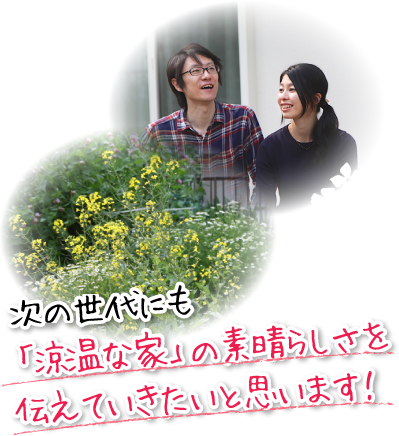 次の世代にも
「涼温な家」の素晴らしさを
伝えていきたいと思います！